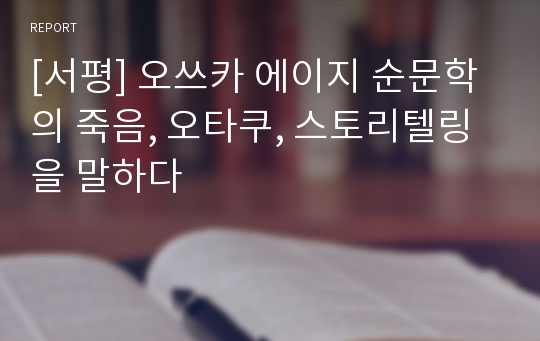 REPORT

[서평] 오쓰카 에이지 순문학의 죽음, 오타쿠, 스토리텔링을 말하다